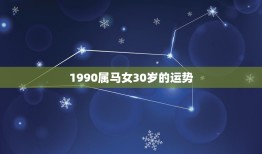 1990属马女30岁的运势